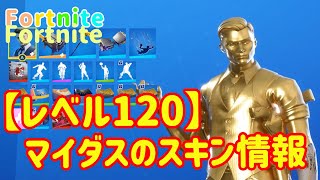 Fortnite
Fortnite

【レベル120】
マイダスのスキン情報